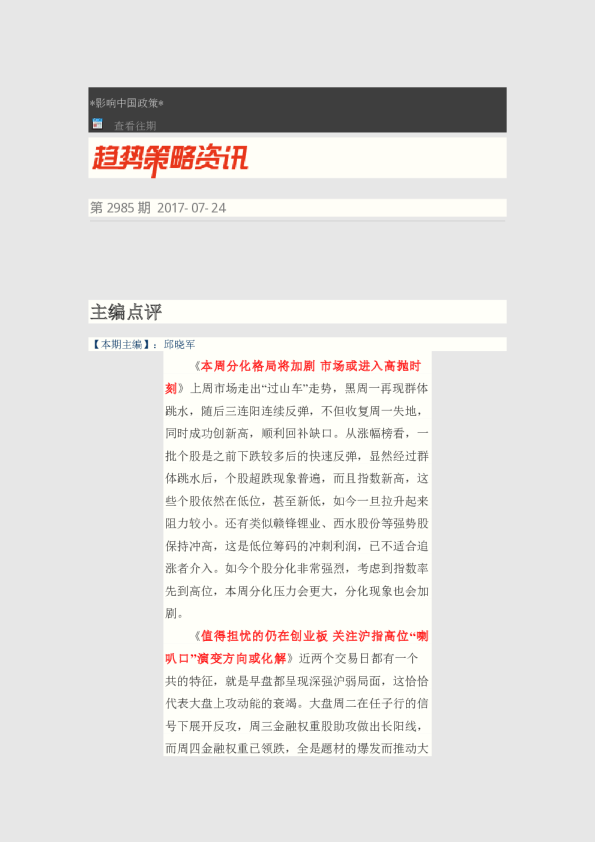 *影响中国政策*

查看往期

趋势策略资讯

第2985期 2017-07-24

主编点评

【本期主编】：邱晓军

《本周分化格局将加剧 市场或进入高抛时刻》上周市场走出“过山车”走势，黑周一再现群体跳水，随后三连阳连续反弹，不但收复周一失地，同时成功创新高，顺利回补缺口。从涨幅榜看，一批个股是之前下跌较多后的快速反弹，显然经过群体跳水后，个股超跌现象普遍，而且指数新高，这些个股依然在低位，甚至新低，如今一旦拉升起来阻力较小。还有类似赣锋锂业、西水股份等强势股保持冲高，这是低位筹码的冲刺利润，已不适合追涨者介入。如今个股分化非常强烈，考虑到指数率先到高位，本周分化压力会更大，分化现象也会加剧。

《值得担忧的仍在创业板 关注沪指高位“喇叭口”演变方向或化解》近两个交易日都有一个共的特征，就是早盘都呈现深强沪弱局面，这恰恰代表大盘上攻动能的衰竭。大盘周二在任子行的信号下展开反攻，周三金融权重股助攻做出长阳线，而周四金融权重已领跌，全是题材的爆发而推动大